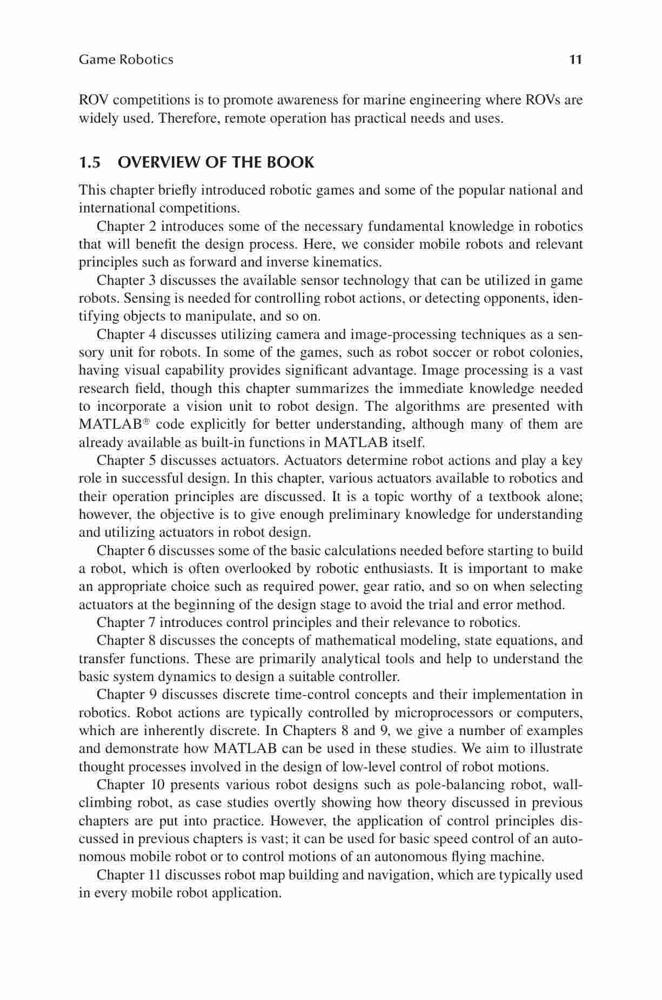 Game Robotics 11

ROV competitions is to promote awareness for marine engineering where ROVs are widely used. Therefore, remote operation has practical needs and uses.

1.5 OVERVIEW OF THE BOOK

This chapter briefly introduced robotic games and some of the popular national and international competitions.

Chapter 2 introduces some of the necessary fundamental knowledge in robotics that will benefit the design process. Here, we consider mobile robots and relevant principles such as forward and inverse kinematics.

Chapter 3 discusses the available sensor technology that can be utilized in game robots. Sensing is needed for controlling robot actions, or detecting opponents, identifying objects to manipulate, and so on.

Chapter 4 discusses utilizing camera and image-processing techniques as a sensory unit for robots. In some of the games, such as robot soccer or robot colonies, having visual capability provides significant advantage. Image processing is a vast research field, though this chapter summarizes the immediate knowledge needed to incorporate a vision unit to robot design. The algorithms are presented with MATLAB® code explicitly for better understanding, although many of them are already available as built-in functions in MATLAB itself.

Chapter 5 discusses actuators. Actuators determine robot actions and play a key role in successful design. In this chapter, various actuators available to robotics and their operation principles are discussed. It is a topic worthy of a textbook alone; however, the objective is to give enough preliminary knowledge for understanding and utilizing actuators in robot design.

Chapter 6 discusses some of the basic calculations needed before starting to build a robot, which is often overlooked by robotic enthusiasts. It is important to make an appropriate choice such as required power, gear ratio, and so on when selecting actuators at the beginning of the design stage to avoid the trial and error method.

Chapter 7 introduces control principles and their relevance to robotics.

Chapter 8 discusses the concepts of mathematical modeling, state equations, and transfer functions. These are primarily analytical tools and help to understand the basic system dynamics to design a suitable controller.

Chapter 9 discusses discrete time-control concepts and their implementation in robotics. Robot actions are typically controlled by microprocessors or computers, which are inherently discrete. In Chapters 8 and 9, we give a number of examples and demonstrate how MATLAB can be used in these studies. We aim to illustrate thought processes involved in the design of low-level control of robot motions.

Chapter 10 presents various robot designs such as pole-balancing robot, wall-climbing robot, as case studies overtly showing how theory discussed in previous chapters are put into practice. However, the application of control principles discussed in previous chapters is vast; it can be used for basic speed control of an autonomous mobile robot or to control motions of an autonomous flying machine.

Chapter 11 discusses robot map building and navigation, which are typically used in every mobile robot application.